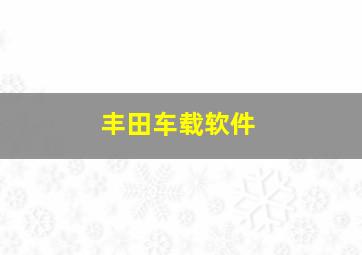 丰田车载软件